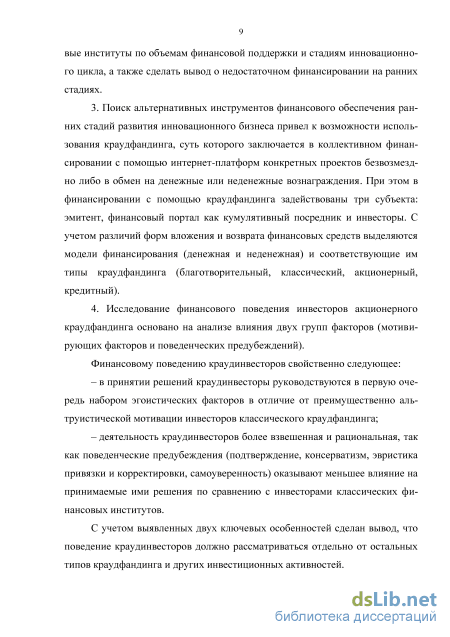 9

вые институты по объемам финансовой поддержки и стадиям инновационного цикла, а также сделать вывод о недостаточном финансировании на ранних стадиях.

3. Поиск альтернативных инструментов финансового обеспечения ранних стадий развития инновационного бизнеса привел к возможности использования краудфандинга, суть которого заключается в коллективном финансировании с помощью интернет-платформ конкретных проектов безвозмездно либо в обмен на денежные или неденежные вознаграждения. При этом в финансировании с помощью краудфандинга задействованы три субъекта: эмитент, финансовый портал как кумулятивный посредник и инвесторы. С учетом различий форм вложения и возврата финансовых средств выделяются модели финансирования (денежная и неденежная) и соответствующие им типы краудфандинга (благотворительный, классический, акционерный, кредитный).

4. Исследование финансового поведения инвесторов акционерного краудфандинга основано на анализе влияния двух групп факторов (мотивирующих факторов и поведенческих предубеждений).

Финансовому поведению краудинвесторов свойственно следующее:

– в принятии решений краудинвесторы руководствуются в первую очередь набором эгоистических факторов в отличие от преимущественно альтруистической мотивации инвесторов классического краудфандинга;

– деятельность краудинвесторов более взвешенная и рациональная, так как поведенческие предубеждения (подтверждение, консерватизм, эвристика привязки и корректировки, самоуверенность) оказывают меньшее влияние на принимаемые ими решения по сравнению с инвесторами классических финансовых институтов.

С учетом выявленных двух ключевых особенностей сделан вывод, что поведение краудинвесторов должно рассматриваться отдельно от остальных типов краудфандинга и других инвестиционных активностей.

dsLib.net
библиотека диссертаций